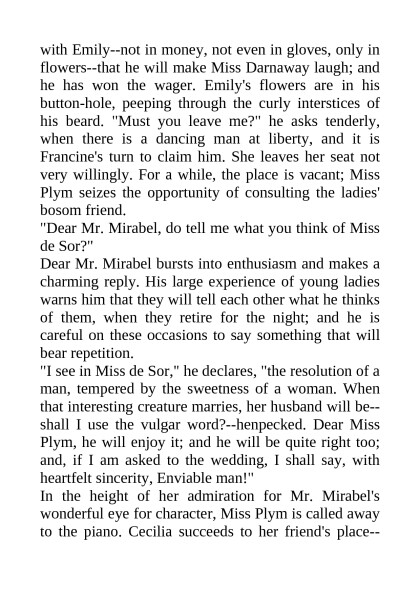 with Emily--not in money, not even in gloves, only in flowers--that he will make Miss Darnaway laugh; and he has won the wager. Emily's flowers are in his button-hole, peeping through the curly interstices of his beard. "Must you leave me?" he asks tenderly, when there is a dancing man at liberty, and it is Francine's turn to claim him. She leaves her seat not very willingly. For a while, the place is vacant; Miss Plym seizes the opportunity of consulting the ladies' bosom friend.
"Dear Mr. Mirabel, do tell me what you think of Miss de Sor?"
Dear Mr. Mirabel bursts into enthusiasm and makes a charming reply. His large experience of young ladies warns him that they will tell each other what he thinks of them, when they retire for the night; and he is careful on these occasions to say something that will bear repetition.
"I see in Miss de Sor," he declares, "the resolution of a man, tempered by the sweetness of a woman. When that interesting creature marries, her husband will be--shall I use the vulgar word?--henpecked. Dear Miss Plym, he will enjoy it; and he will be quite right too; and, if I am asked to the wedding, I shall say, with heartfelt sincerity, Enviable man!"
In the height of her admiration for Mr. Mirabel's wonderful eye for character, Miss Plym is called away to the piano. Cecilia succeeds to her friend's place--